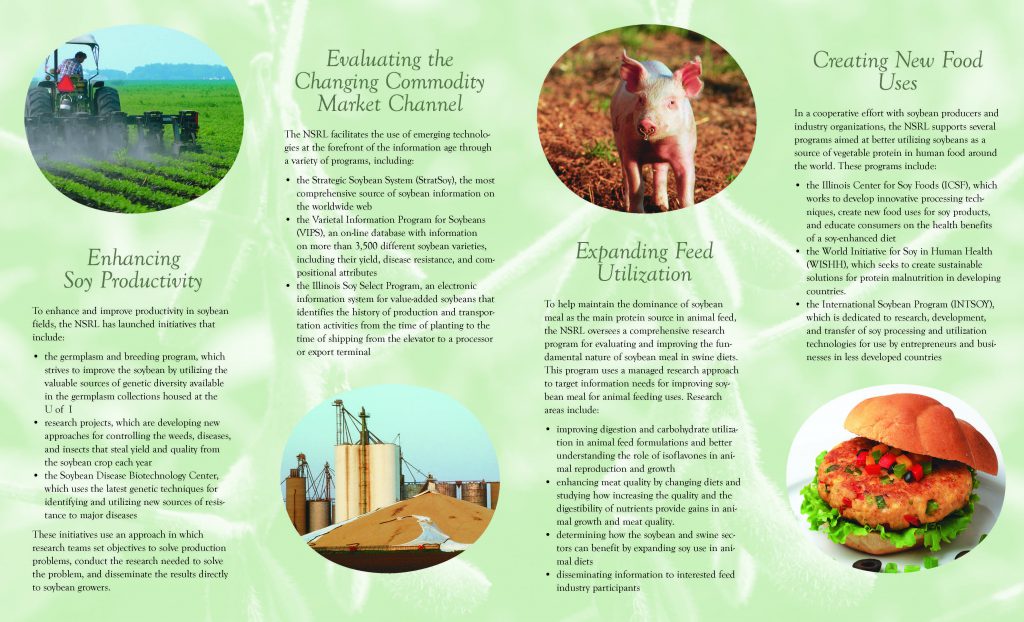 Enhancing Soy Productivity

To enhance and improve productivity in soybean fields, the NSRL has launched initiatives that include:

• the germplasm and breeding program, which strives to improve the soybean by utilizing the valuable sources of genetic diversity available in the germplasm collections housed at the U of I
• research projects, which are developing new approaches for controlling the weeds, diseases, and insects that steal yield and quality from the soybean crop each year
• the Soybean Disease Biotechnology Center, which uses the latest genetic techniques for identifying and utilizing new sources of resistance to major diseases

These initiatives use an approach in which research teams set objectives to solve production problems, conduct the research needed to solve the problem, and disseminate the results directly to soybean growers.

Evaluating the Changing Commodity Market Channel

The NSRL facilitates the use of emerging technologies at the forefront of the information age through a variety of programs, including:

• the Strategic Soybean System (StratSoy), the most comprehensive source of soybean information on the worldwide web
• the Varietal Information Program for Soybeans (VIPS), an on-line database with information on more than 3,500 different soybean varieties, including their yield, disease resistance, and compositional attributes
• the Illinois Soy Select Program, an electronic information system for value-added soybeans that identifies the history of production and transportation activities from the time of planting to the time of shipping from the elevator to a processor or export terminal

Expanding Feed Utilization

To help maintain the dominance of soybean meal as the main protein source in animal feed, the NSRL oversees a comprehensive research program for evaluating and improving the fundamental nature of soybean meal in swine diets. This program uses a managed research approach to target information needs for improving soybean meal for animal feeding uses. Research areas include:

• improving digestion and carbohydrate utilization in animal feed formulations and better understanding the role of isoflavones in animal reproduction and growth
• enhancing meat quality by changing diets and studying how increasing the quality and the digestibility of nutrients provide gains in animal growth and meat quality.
• determining how the soybean and swine sectors can benefit by expanding soy use in animal diets
• disseminating information to interested feed industry participants

Creating New Food Uses

In a cooperative effort with soybean producers and industry organizations, the NSRL supports several programs aimed at better utilizing soybeans as a source of vegetable protein in human food around the world. These programs include:

• the Illinois Center for Soy Foods (ICSF), which works to develop innovative processing techniques, create new food uses for soy products, and educate consumers on the health benefits of a soy-enhanced diet
• the World Initiative for Soy in Human Health (WISHH), which seeks to create sustainable solutions for protein malnutrition in developing countries.
• the International Soybean Program (INTSOY), which is dedicated to research, development, and transfer of soy processing and utilization technologies for use by entrepreneurs and businesses in less developed countries